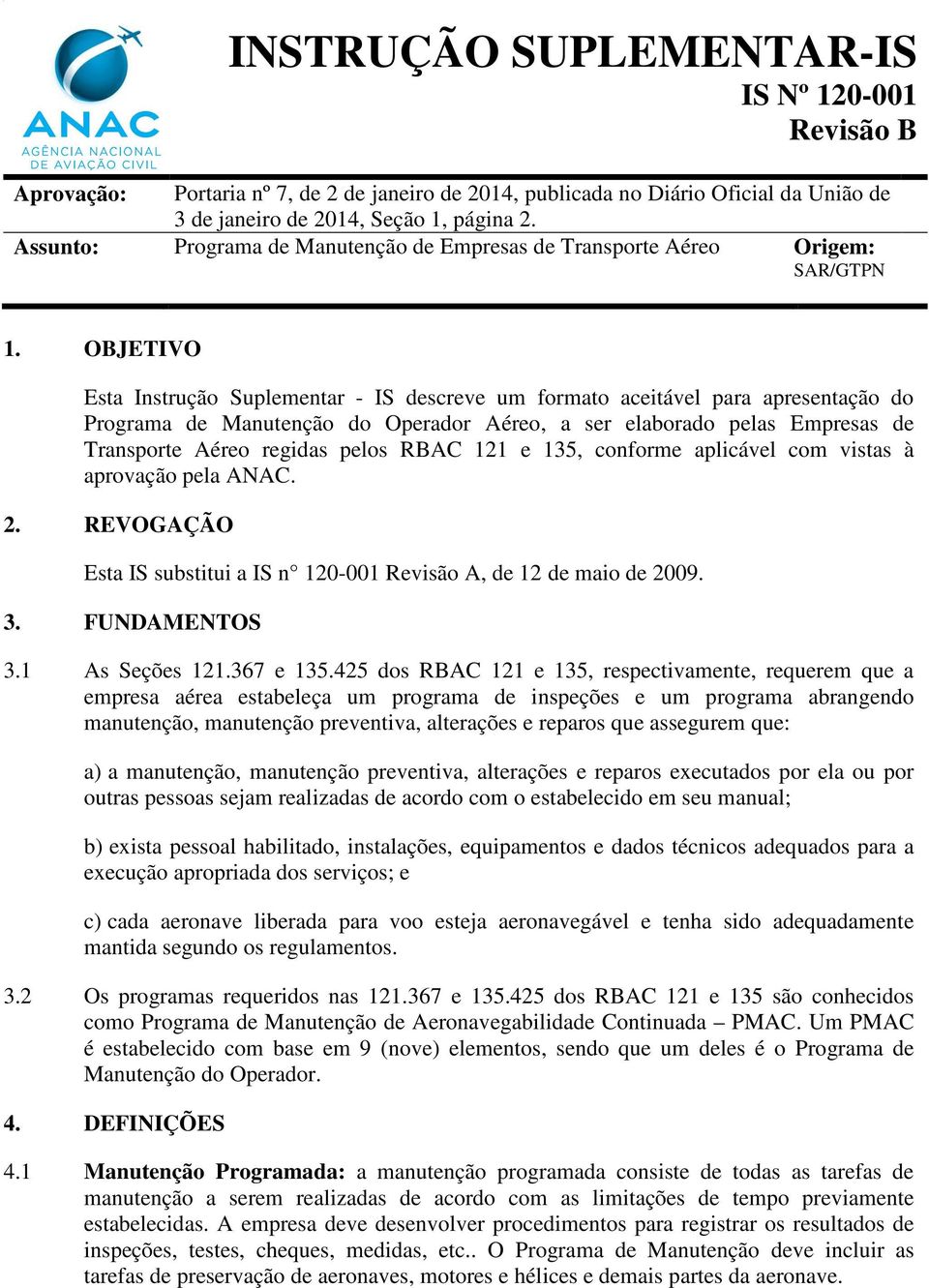 ANAC
AGÊNCIA NACIONAL DE AVIAÇÃO CIVIL

INSTRUÇÃO SUPLEMENTAR-IS

IS Nº 120-001
Revisão B

Aprovação: Portaria nº 7, de 2 de janeiro de 2014, publicada no Diário Oficial da União de 3 de janeiro de 2014, Seção 1, página 2.

Assunto: Programa de Manutenção de Empresas de Transporte Aéreo

Origem: SAR/GTPN

1. OBJETIVO

Esta Instrução Suplementar - IS descreve um formato aceitável para apresentação do Programa de Manutenção do Operador Aéreo, a ser elaborado pelas Empresas de Transporte Aéreo regidas pelos RBAC 121 e 135, conforme aplicável com vistas à aprovação pela ANAC.

2. REVOGAÇÃO

Esta IS substitui a IS n° 120-001 Revisão A, de 12 de maio de 2009.

3. FUNDAMENTOS

3.1 As Seções 121.367 e 135.425 dos RBAC 121 e 135, respectivamente, requerem que a empresa aérea estabeleça um programa de inspeções e um programa abrangendo manutenção, manutenção preventiva, alterações e reparos que assegurem que:

a) a manutenção, manutenção preventiva, alterações e reparos executados por ela ou por outras pessoas sejam realizadas de acordo com o estabelecido em seu manual;

b) exista pessoal habilitado, instalações, equipamentos e dados técnicos adequados para a execução apropriada dos serviços; e

c) cada aeronave liberada para voo esteja aeronavegável e tenha sido adequadamente mantida segundo os regulamentos.

3.2 Os programas requeridos nas 121.367 e 135.425 dos RBAC 121 e 135 são conhecidos como Programa de Manutenção de Aeronavegabilidade Continuada – PMAC. Um PMAC é estabelecido com base em 9 (nove) elementos, sendo que um deles é o Programa de Manutenção do Operador.

4. DEFINIÇÕES

4.1 Manutenção Programada: a manutenção programada consiste de todas as tarefas de manutenção a serem realizadas de acordo com as limitações de tempo previamente estabelecidas. A empresa deve desenvolver procedimentos para registrar os resultados de inspeções, testes, cheques, medidas, etc.. O Programa de Manutenção deve incluir as tarefas de preservação de aeronaves, motores e hélices e demais partes da aeronave.